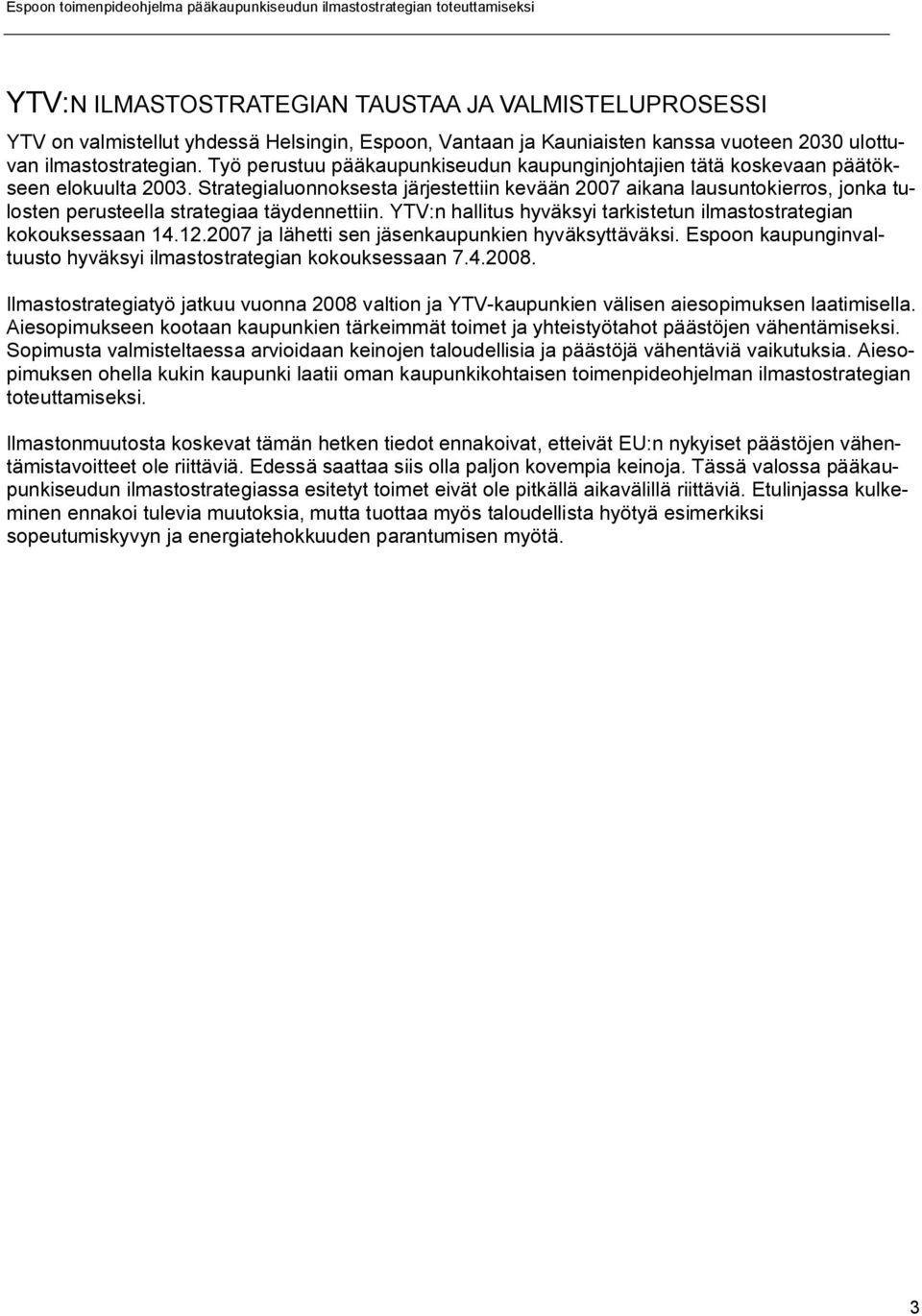 Espoon toimenpideohjelma pääkaupunkiseudun ilmastostrategian toteuttamiseksi

YTV:N ILMASTOSTRATEGIAN TAUSTAA JA VALMISTELUPROSESSI

YTV on valmistellut yhdessä Helsingin, Espoon, Vantaan ja Kauniaisten kanssa vuoteen 2030 ulottuvan ilmastostrategian. Työ perustuu pääkaupunkiseudun kaupunginjohtajien tätä koskevaan päätökseen elokuulta 2003. Strategialuonnoksesta järjestettiin kevään 2007 aikana lausuntokierros, jonka tulosten perusteella strategiaa täydennettiin. YTV:n hallitus hyväksyi tarkistetun ilmastostrategian kokouksessaan 14.12.2007 ja lähetti sen jäsenkaupunkien hyväksyttäväksi. Espoon kaupunginvaltuusto hyväksyi ilmastostrategian kokouksessaan 7.4.2008.

Ilmastostrategiatyö jatkuu vuonna 2008 valtion ja YTV-kaupunkien välisen aiesopimuksen laatimisella. Aiesopimukseen kootaan kaupunkien tärkeimmät toimet ja yhteistyötahot päästöjen vähentämiseksi. Sopimusta valmisteltaessa arvioidaan keinojen taloudellisia ja päästöjä vähentäviä vaikutuksia. Aiesopimuksen ohella kukin kaupunki laatii oman kaupunkikohtaisen toimenpideohjelman ilmastostrategian toteuttamiseksi.

Ilmastonmuutosta koskevat tämän hetken tiedot ennakoivat, etteivät EU:n nykyiset päästöjen vähentämistavoitteet ole riittäviä. Edessä saattaa siis olla paljon kovempia keinoja. Tässä valossa pääkaupunkiseudun ilmastostrategiassa esitetyt toimet eivät ole pitkällä aikavälillä riittäviä. Etulinjassa kulkeminen ennakoi tulevia muutoksia, mutta tuottaa myös taloudellista hyötyä esimerkiksi sopeutumiskyvyn ja energiatehokkuuden parantumisen myötä.

3